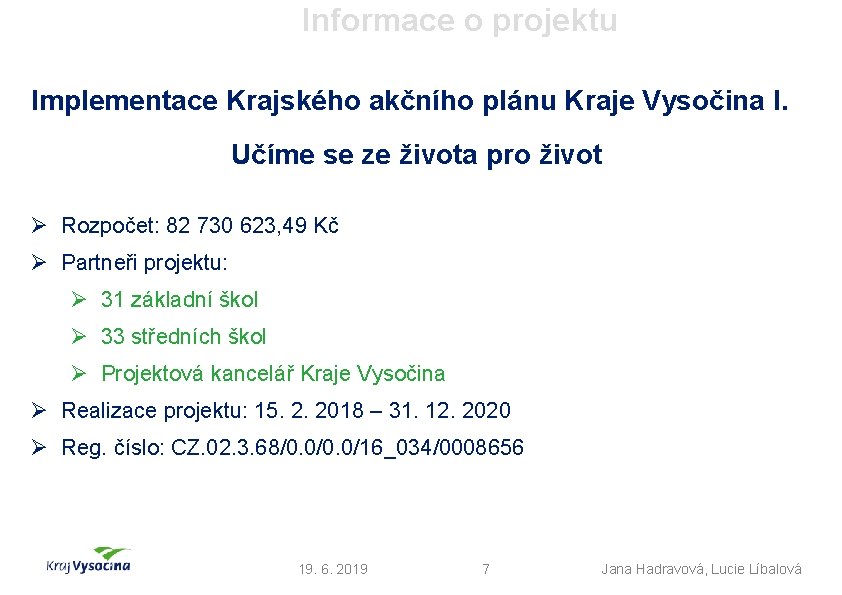 Informace o projektu

Implementace Krajského akčního plánu Kraje Vysočina I.

Učíme se ze života pro život

➢ Rozpočet: 82 730 623,49 Kč
➢ Partneři projektu:
➢ 31 základní škol
➢ 33 středních škol
➢ Projektová kancelář Kraje Vysočina
➢ Realizace projektu: 15. 2. 2018 – 31. 12. 2020
➢ Reg. číslo: CZ.02.3.68/0.0/0.0/16_034/0008656

Kraj Vysočina

19. 6. 2019

7

Jana Hadravová, Lucie Líbalová